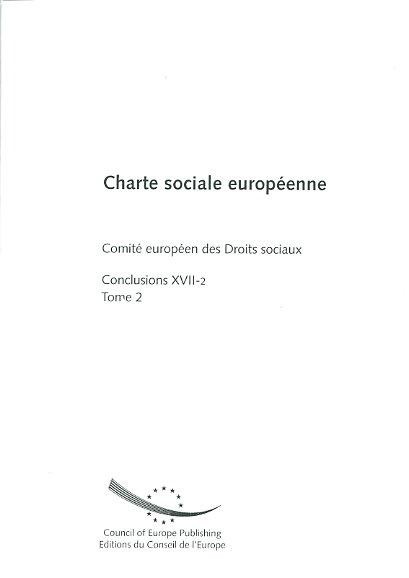 Charte sociale européenne

Comité européen des Droits sociaux

Conclusions XVII-2
Tome 2

Council of Europe Publishing
Editions du Conseil de l'Europe